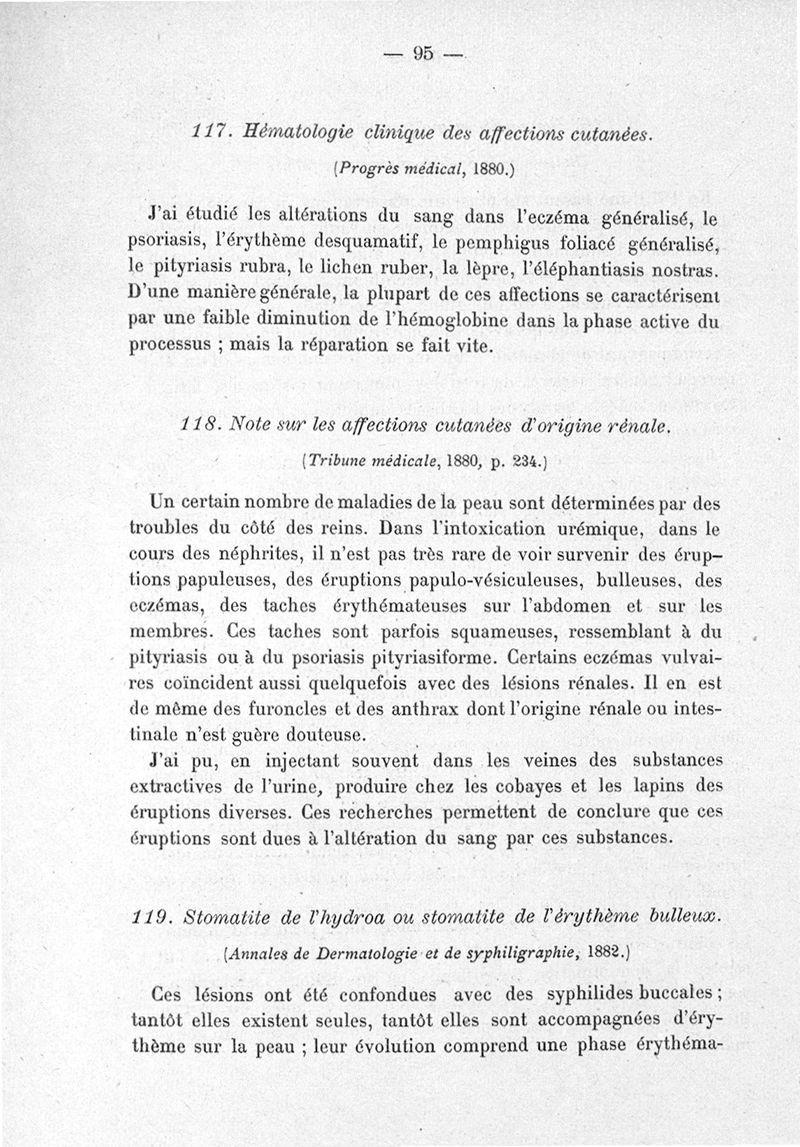 — 95 —

117. Hématologie clinique des affections cutanées.

(Progrès médical, 1880.)

J'ai étudié les altérations du sang dans l'eczéma généralisé, le psoriasis, l'érythème desquamatif, le pemphigus foliacé généralisé, le pityriasis rubra, le lichen ruber, la lèpre, l'éléphantiasis nostras. D'une manière générale, la plupart de ces affections se caractérisent par une faible diminution de l'hémoglobine dans la phase active du processus ; mais la réparation se fait vite.

118. Note sur les affections cutanées d'origine rénale.

(Tribune médicale, 1880, p. 234.)

Un certain nombre de maladies de la peau sont déterminées par des troubles du côté des reins. Dans l'intoxication urémique, dans le cours des néphrites, il n'est pas très rare de voir survenir des éruptions papuleuses, des éruptions papulo-vésiculeuses, bulleuses, des eczémas, des taches érythémateuses sur l'abdomen et sur les membres. Ces taches sont parfois squameuses, ressemblant à du pityriasis ou à du psoriasis pityriasiforme. Certains eczémas vulvaires coïncident aussi quelquefois avec des lésions rénales. Il en est de même des furoncles et des anthrax dont l'origine rénale ou intestinale n'est guère douteuse.

J'ai pu, en injectant souvent dans les veines des substances extractives de l'urine, produire chez les cobayes et les lapins des éruptions diverses. Ces recherches permettent de conclure que ces éruptions sont dues à l'altération du sang par ces substances.

119. Stomatite de l'hydroa ou stomatite de l'érythème bulleux.

(Annales de Dermatologie et de syphiligraphie, 1882.)

Ces lésions ont été confondues avec des syphilides buccales ; tantôt elles existent seules, tantôt elles sont accompagnées d'érythème sur la peau ; leur évolution comprend une phase érythéma-